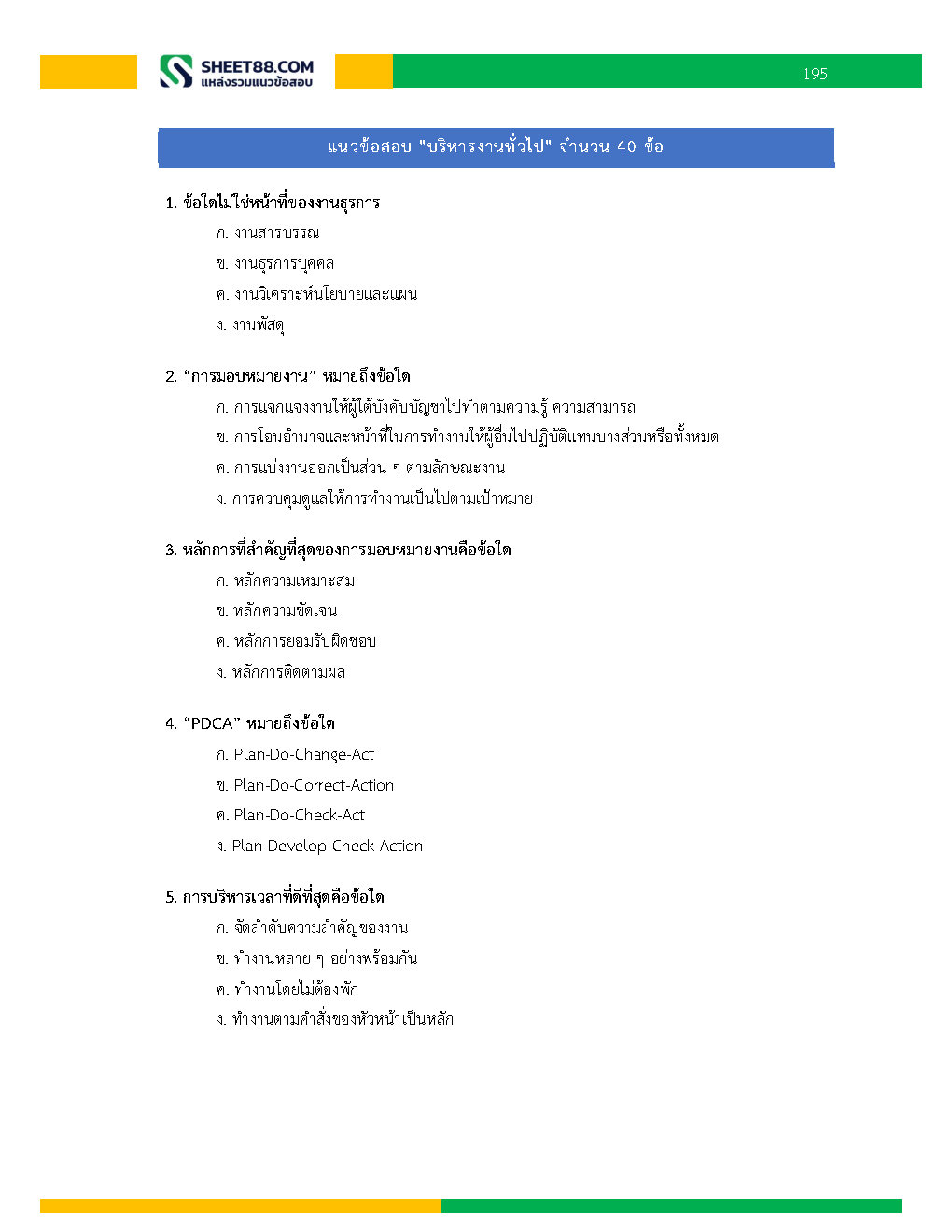 SHEET88.COM
แหล่งรวมแนวข้อสอบ

195

แนวข้อสอบ "บริหารงานทั่วไป" จำนวน 40 ข้อ

1. ข้อใดไม่ใช่หน้าที่ของงานธุรการ
ก. งานสารบรรณ
ข. งานธุรการบุคคล
ค. งานวิเคราะห์นโยบายและแผน
ง. งานพัสดุ

2. “การมอบหมายงาน” หมายถึงข้อใด
ก. การแจกแจงงานให้ผู้ใต้บังคับบัญชาไปทำตามความรู้ ความสามารถ
ข. การโอนอำนาจและหน้าที่ในการทำงานให้ผู้อื่นไปปฏิบัติแทนบางส่วนหรือทั้งหมด
ค. การแบ่งงานออกเป็นส่วน ๆ ตามลักษณะงาน
ง. การควบคุมดูแลให้การทำงานเป็นไปตามเป้าหมาย

3. หลักการที่สำคัญที่สุดของการมอบหมายงานคือข้อใด
ก. หลักความเหมาะสม
ข. หลักความชัดเจน
ค. หลักการยอมรับผิดชอบ
ง. หลักการติดตามผล

4. “PDCA” หมายถึงข้อใด
ก. Plan-Do-Change-Act
ข. Plan-Do-Correct-Action
ค. Plan-Do-Check-Act
ง. Plan-Develop-Check-Action

5. การบริหารเวลาที่ดีที่สุดคือข้อใด
ก. จัดลำดับความสำคัญของงาน
ข. ทำงานหลาย ๆ อย่างพร้อมกัน
ค. ทำงานโดยไม่ต้องพัก
ง. ทำงานตามคำสั่งของหัวหน้าเป็นหลัก